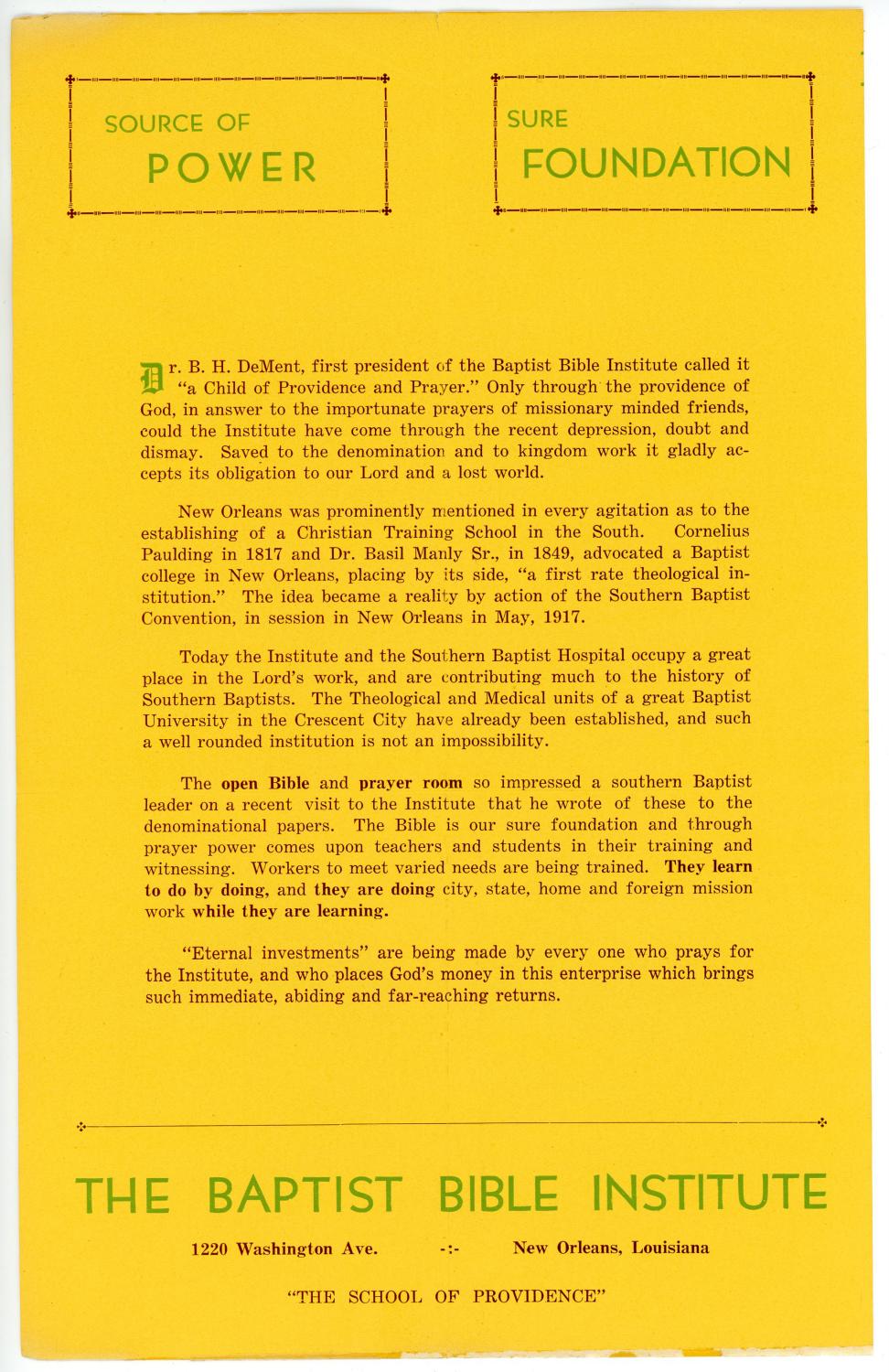 SOURCE OF
POWER

SURE
FOUNDATION

Dr. B. H. DeMent, first president of the Baptist Bible Institute called it "a Child of Providence and Prayer." Only through the providence of God, in answer to the importunate prayers of missionary minded friends, could the Institute have come through the recent depression, doubt and dismay. Saved to the denomination and to kingdom work it gladly accepts its obligation to our Lord and a lost world.

New Orleans was prominently mentioned in every agitation as to the establishing of a Christian Training School in the South. Cornelius Paulding in 1817 and Dr. Basil Manly Sr., in 1849, advocated a Baptist college in New Orleans, placing by its side, "a first rate theological institution." The idea became a reality by action of the Southern Baptist Convention, in session in New Orleans in May, 1917.

Today the Institute and the Southern Baptist Hospital occupy a great place in the Lord's work, and are contributing much to the history of Southern Baptists. The Theological and Medical units of a great Baptist University in the Crescent City have already been established, and such a well rounded institution is not an impossibility.

The open Bible and prayer room so impressed a southern Baptist leader on a recent visit to the Institute that he wrote of these to the denominational papers. The Bible is our sure foundation and through prayer power comes upon teachers and students in their training and witnessing. Workers to meet varied needs are being trained. They learn to do by doing, and they are doing city, state, home and foreign mission work while they are learning.

"Eternal investments" are being made by every one who prays for the Institute, and who places God's money in this enterprise which brings such immediate, abiding and far-reaching returns.

THE BAPTIST BIBLE INSTITUTE

1220 Washington Ave. -:- New Orleans, Louisiana

"THE SCHOOL OF PROVIDENCE"